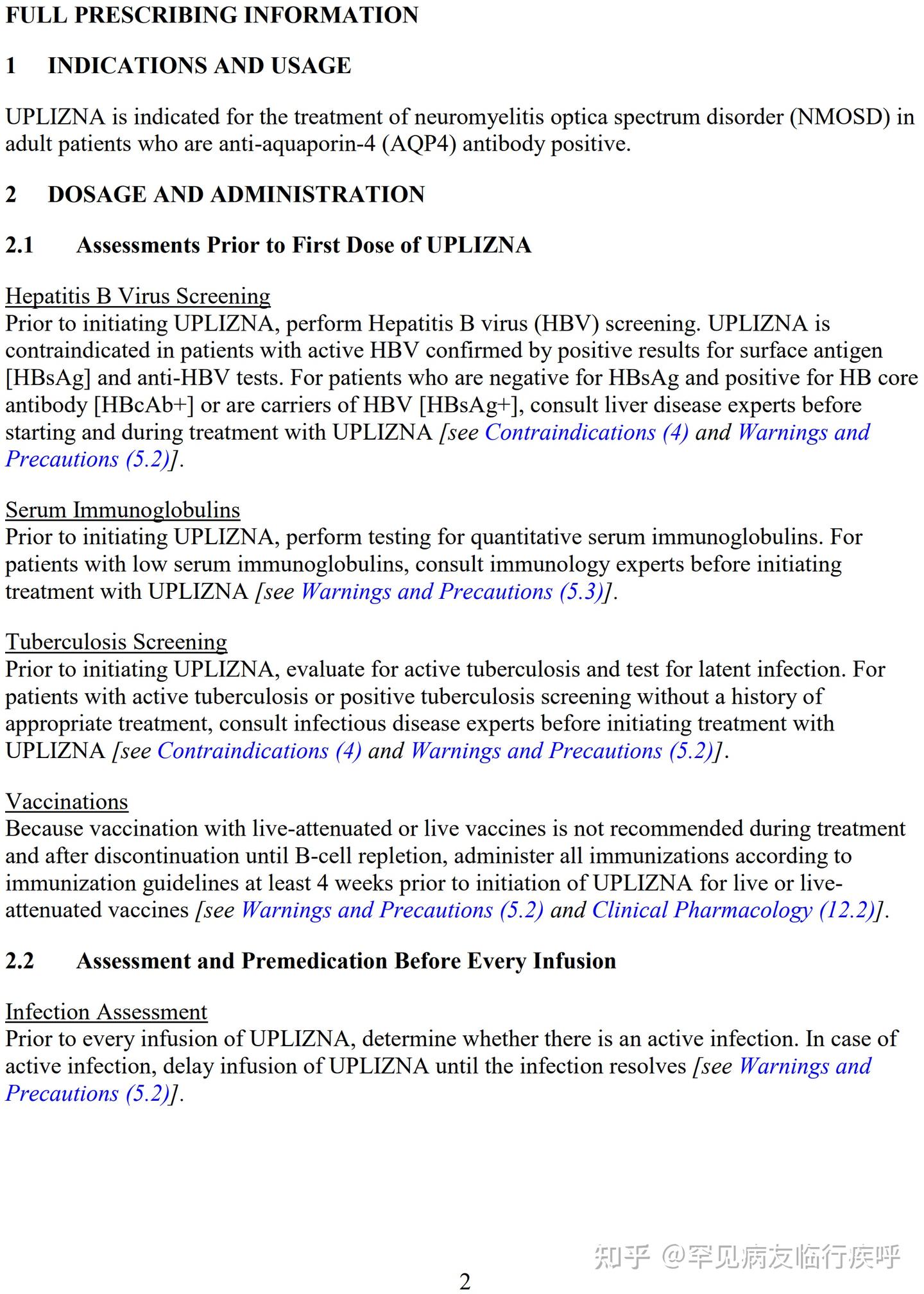 FULL PRESCRIBING INFORMATION

1 INDICATIONS AND USAGE

UPLIZNA is indicated for the treatment of neuromyelitis optica spectrum disorder (NMOSD) in adult patients who are anti-aquaporin-4 (AQP4) antibody positive.

2 DOSAGE AND ADMINISTRATION

2.1 Assessments Prior to First Dose of UPLIZNA

Hepatitis B Virus Screening
Prior to initiating UPLIZNA, perform Hepatitis B virus (HBV) screening. UPLIZNA is contraindicated in patients with active HBV confirmed by positive results for surface antigen [HBsAg] and anti-HBV tests. For patients who are negative for HBsAg and positive for HB core antibody [HBcAb+] or are carriers of HBV [HBsAg+], consult liver disease experts before starting and during treatment with UPLIZNA [see Contraindications (4) and Warnings and Precautions (5.2)].

Serum Immunoglobulins
Prior to initiating UPLIZNA, perform testing for quantitative serum immunoglobulins. For patients with low serum immunoglobulins, consult immunology experts before initiating treatment with UPLIZNA [see Warnings and Precautions (5.3)].

Tuberculosis Screening
Prior to initiating UPLIZNA, evaluate for active tuberculosis and test for latent infection. For patients with active tuberculosis or positive tuberculosis screening without a history of appropriate treatment, consult infectious disease experts before initiating treatment with UPLIZNA [see Contraindications (4) and Warnings and Precautions (5.2)].

Vaccinations
Because vaccination with live-attenuated or live vaccines is not recommended during treatment and after discontinuation until B-cell repletion, administer all immunizations according to immunization guidelines at least 4 weeks prior to initiation of UPLIZNA for live or live-attenuated vaccines [see Warnings and Precautions (5.2) and Clinical Pharmacology (12.2)].

2.2 Assessment and Premedication Before Every Infusion

Infection Assessment
Prior to every infusion of UPLIZNA, determine whether there is an active infection. In case of active infection, delay infusion of UPLIZNA until the infection resolves [see Warnings and Precautions (5.2)].

知乎 @罕见病友临行疾呼

2